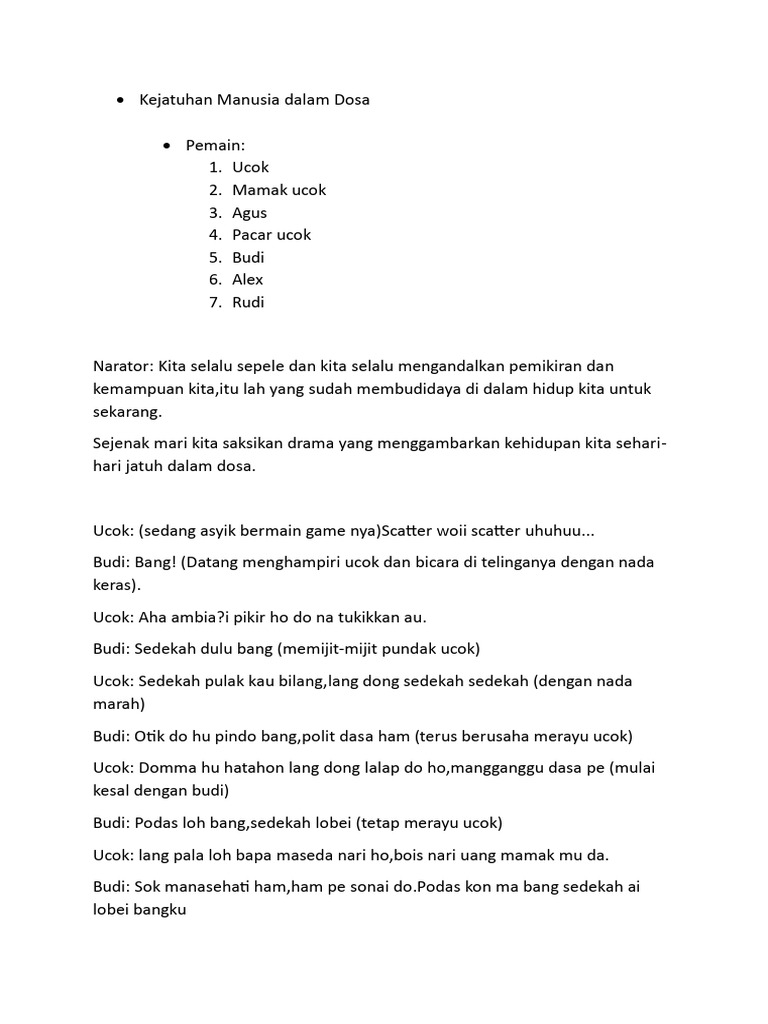 • Kejatuhan Manusia dalam Dosa

• Pemain:
1. Ucok
2. Mamak ucok
3. Agus
4. Pacar ucok
5. Budi
6. Alex
7. Rudi

Narator: Kita selalu sepele dan kita selalu mengandalkan pemikiran dan kemampuan kita,itu lah yang sudah membudidaya di dalam hidup kita untuk sekarang.

Sejenak mari kita saksikan drama yang menggambarkan kehidupan kita sehari-hari jatuh dalam dosa.

Ucok: (sedang asyik bermain game nya)Scatter woii scatter uhuhuu...

Budi: Bang! (Datang menghampiri ucok dan bicara di telinganya dengan nada keras).

Ucok: Aha ambia?i pikir ho do na tukikkan au.

Budi: Sedekah dulu bang (memijit-mijit pundak ucok)

Ucok: Sedekah pulak kau bilang,lang dong sedekah sedekah (dengan nada marah)

Budi: Otik do hu pindo bang,polit dasa ham (terus berusaha merayu ucok)

Ucok: Domma hu hatahon lang dong lalap do ho,mangganggu dasa pe (mulai kesal dengan budi)

Budi: Podas loh bang,sedekah lobei (tetap merayu ucok)

Ucok: lang pala loh bapa maseda nari ho,bois nari uang mamak mu da.

Budi: Sok manasehati ham,ham pe sonai do.Podas kon ma bang sedekah ai lobei bangku